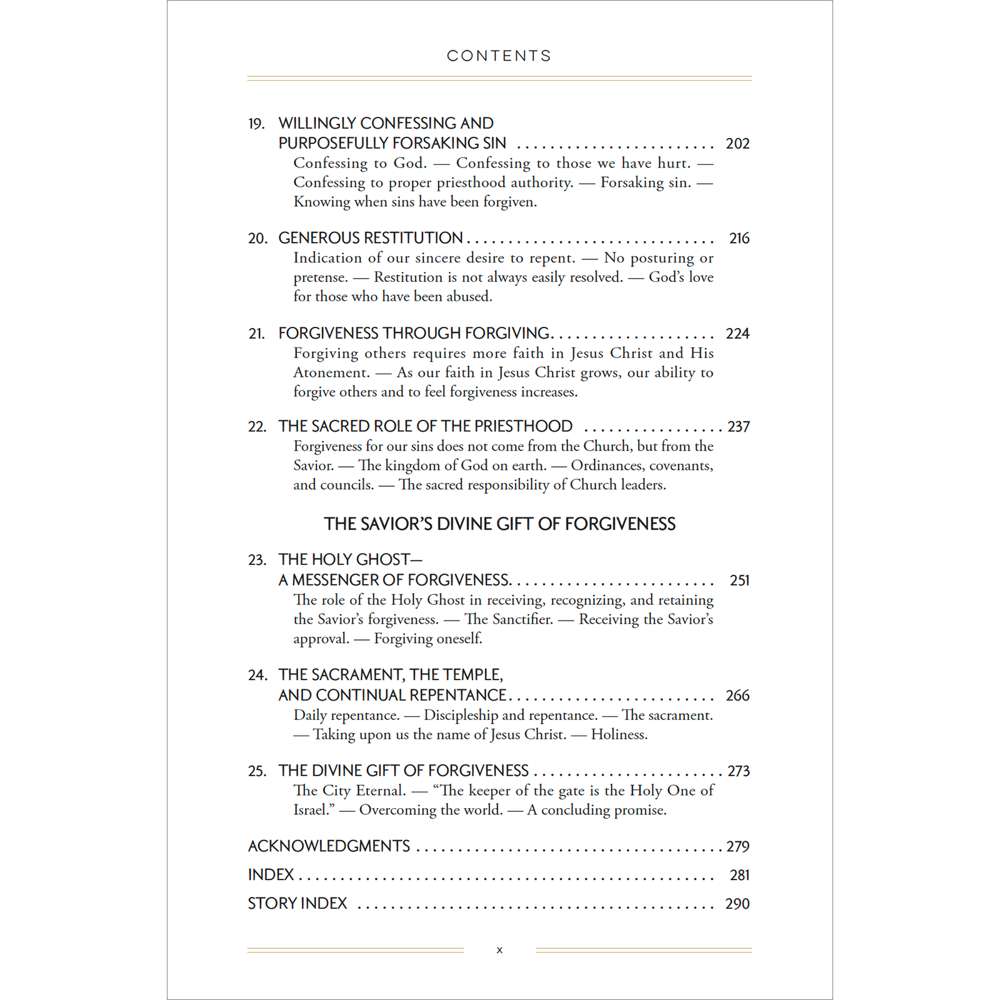 CONTENTS

19. WILLINGLY CONFESSING AND PURPOSEFULLY FORSAKING SIN 202
Confessing to God. — Confessing to those we have hurt. — Confessing to proper priesthood authority. — Forsaking sin. — Knowing when sins have been forgiven.

20. GENEROUS RESTITUTION 216
Indication of our sincere desire to repent. — No posturing or pretense. — Restitution is not always easily resolved. — God's love for those who have been abused.

21. FORGIVENESS THROUGH FORGIVING 224
Forgiving others requires more faith in Jesus Christ and His Atonement. — As our faith in Jesus Christ grows, our ability to forgive others and to feel forgiveness increases.

22. THE SACRED ROLE OF THE PRIESTHOOD 237
Forgiveness for our sins does not come from the Church, but from the Savior. — The kingdom of God on earth. — Ordinances, covenants, and councils. — The sacred responsibility of Church leaders.

THE SAVIOR'S DIVINE GIFT OF FORGIVENESS

23. THE HOLY GHOST— A MESSENGER OF FORGIVENESS 251
The role of the Holy Ghost in receiving, recognizing, and retaining the Savior's forgiveness. — The Sanctifier. — Receiving the Savior's approval. — Forgiving oneself.

24. THE SACRAMENT, THE TEMPLE, AND CONTINUAL REPENTANCE 266
Daily repentance. — Discipleship and repentance. — The sacrament. — Taking upon us the name of Jesus Christ. — Holiness.

25. THE DIVINE GIFT OF FORGIVENESS 273
The City Eternal. — "The keeper of the gate is the Holy One of Israel." — Overcoming the world. — A concluding promise.

ACKNOWLEDGMENTS 279
INDEX 281
STORY INDEX 290

x